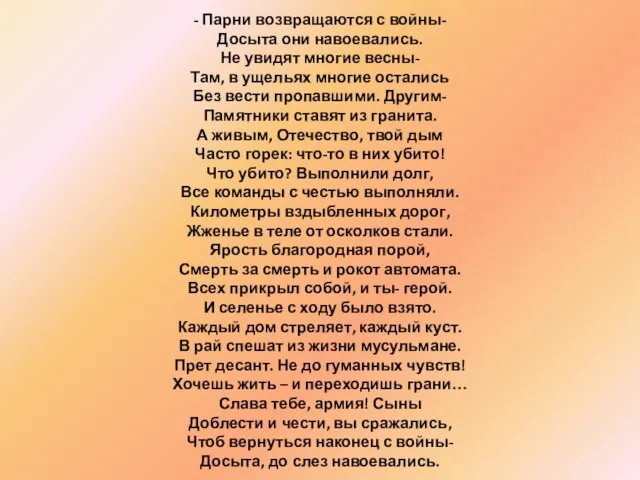 - Парни возвращаются с войны-
Досыта они навоевались.
Не увидят многие весны-
Там, в ущельях многие остались
Без вести пропавшими. Другим-
Памятники ставят из гранита.
А живым, Отечество, твой дым
Часто горек: что-то в них убито!
Что убито? Выполнили долг,
Все команды с честью выполняли.
Километры вздыбленных дорог,
Жженье в теле от осколков стали.
Ярость благородная порой,
Смерть за смерть и рокот автомата.
Всех прикрыл собой, и ты- герой.
И селенье с ходу было взято.
Каждый дом стреляет, каждый куст.
В рай спешат из жизни мусульмане.
Прет десант. Не до гуманных чувств!
Хочешь жить – и переходишь грани…
Слава тебе, армия! Сыны
Доблести и чести, вы сражались,
Чтоб вернуться наконец с войны-
Досыта, до слез навоевались.